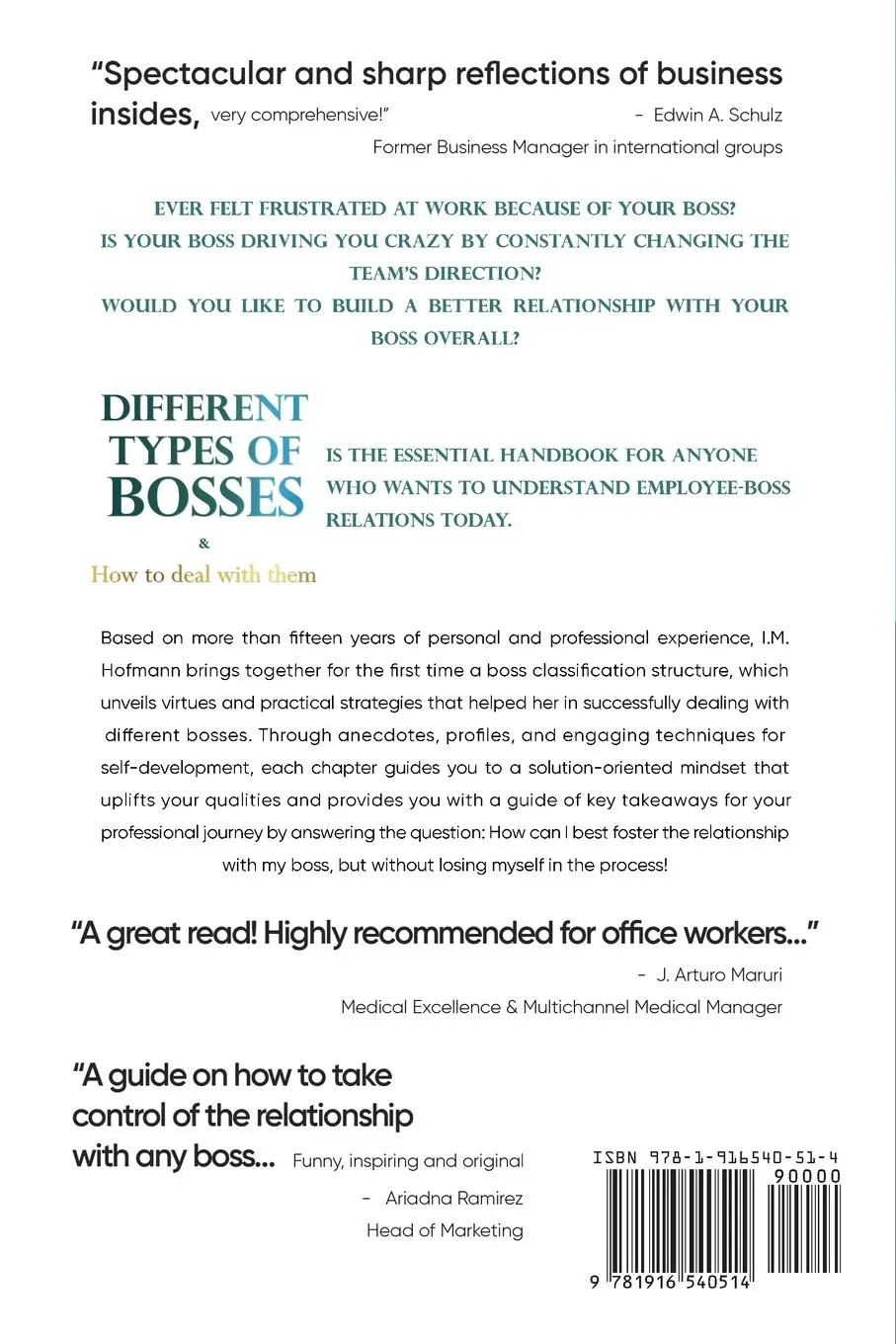 "Spectacular and sharp reflections of business insides, very comprehensive!"

- Edwin A. Schulz
Former Business Manager in international groups

EVER FELT FRUSTRATED AT WORK BECAUSE OF YOUR BOSS?
IS YOUR BOSS DRIVING YOU CRAZY BY CONSTANTLY CHANGING THE TEAM'S DIRECTION?
WOULD YOU LIKE TO BUILD A BETTER RELATIONSHIP WITH YOUR BOSS OVERALL?

DIFFERENT TYPES OF BOSSES
&
How to deal with them

IS THE ESSENTIAL HANDBOOK FOR ANYONE WHO WANTS TO UNDERSTAND EMPLOYEE-BOSS RELATIONS TODAY.

Based on more than fifteen years of personal and professional experience, I.M. Hofmann brings together for the first time a boss classification structure, which unveils virtues and practical strategies that helped her in successfully dealing with different bosses. Through anecdotes, profiles, and engaging techniques for self-development, each chapter guides you to a solution-oriented mindset that uplifts your qualities and provides you with a guide of key takeaways for your professional journey by answering the question: How can I best foster the relationship with my boss, but without losing myself in the process!

"A great read! Highly recommended for office workers..."

- J. Arturo Maruri
Medical Excellence & Multichannel Medical Manager

"A guide on how to take control of the relationship with any boss... Funny, inspiring and original

- Ariadna Ramirez
Head of Marketing

ISBN 978-1-916540-51-4
90000
9 781916 540514